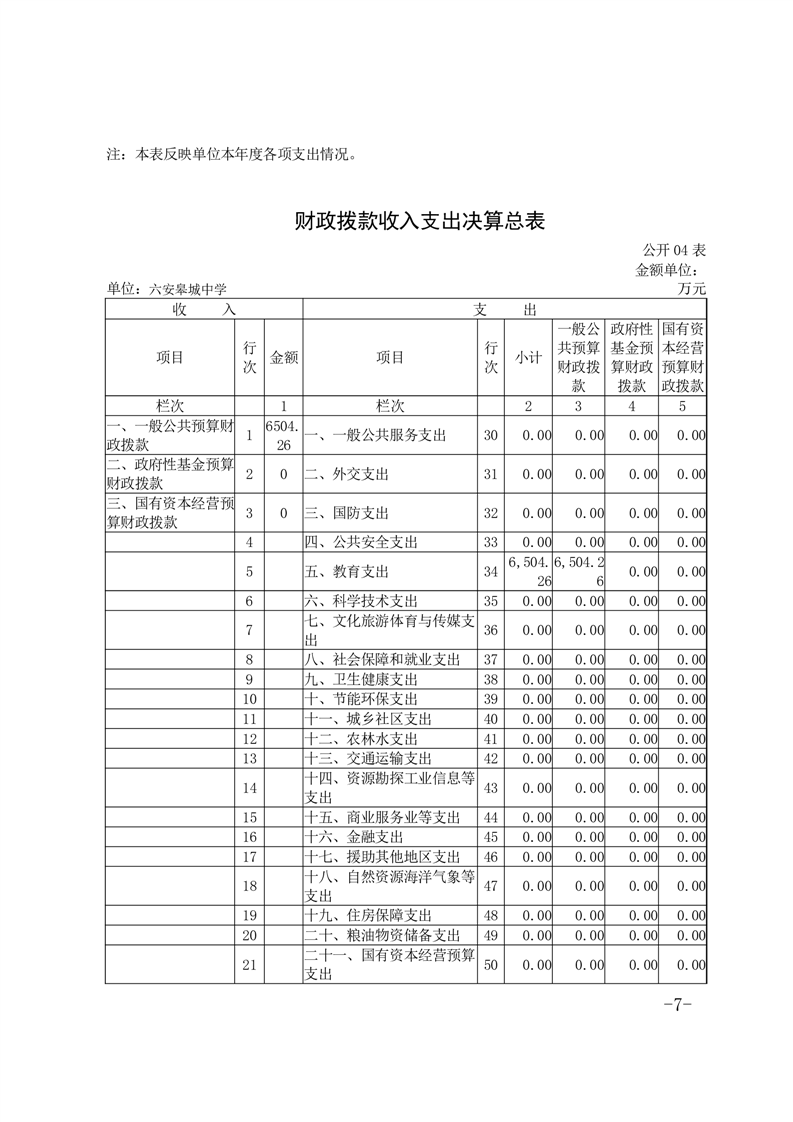 注：本表反映单位本年度各项支出情况。

财政拨款收入支出决算总表

公开 04 表
金额单位：万元

单位：六安皋城中学

| 收 入 | | | 支 出 | | | | | |
|---|---|---|---|---|---|---|---|---|
| 项目 | 行次 | 金额 | 项目 | 行次 | 小计 | 一般公共预算财政拨款 | 政府性基金预算财政拨款 | 国有资本经营预算财政拨款 |
| 栏次 | | 1 | 栏次 | | 2 | 3 | 4 | 5 |
| 一、一般公共预算财政拨款 | 1 | 6504.26 | 一、一般公共服务支出 | 30 | 0.00 | 0.00 | 0.00 | 0.00 |
| 二、政府性基金预算财政拨款 | 2 | 0 | 二、外交支出 | 31 | 0.00 | 0.00 | 0.00 | 0.00 |
| 三、国有资本经营预算财政拨款 | 3 | 0 | 三、国防支出 | 32 | 0.00 | 0.00 | 0.00 | 0.00 |
| | 4 | | 四、公共安全支出 | 33 | 0.00 | 0.00 | 0.00 | 0.00 |
| | 5 | | 五、教育支出 | 34 | 6,504.26 | 6,504.26 | 0.00 | 0.00 |
| | 6 | | 六、科学技术支出 | 35 | 0.00 | 0.00 | 0.00 | 0.00 |
| | 7 | | 七、文化旅游体育与传媒支出 | 36 | 0.00 | 0.00 | 0.00 | 0.00 |
| | 8 | | 八、社会保障和就业支出 | 37 | 0.00 | 0.00 | 0.00 | 0.00 |
| | 9 | | 九、卫生健康支出 | 38 | 0.00 | 0.00 | 0.00 | 0.00 |
| | 10 | | 十、节能环保支出 | 39 | 0.00 | 0.00 | 0.00 | 0.00 |
| | 11 | | 十一、城乡社区支出 | 40 | 0.00 | 0.00 | 0.00 | 0.00 |
| | 12 | | 十二、农林水支出 | 41 | 0.00 | 0.00 | 0.00 | 0.00 |
| | 13 | | 十三、交通运输支出 | 42 | 0.00 | 0.00 | 0.00 | 0.00 |
| | 14 | | 十四、资源勘探工业信息等支出 | 43 | 0.00 | 0.00 | 0.00 | 0.00 |
| | 15 | | 十五、商业服务业等支出 | 44 | 0.00 | 0.00 | 0.00 | 0.00 |
| | 16 | | 十六、金融支出 | 45 | 0.00 | 0.00 | 0.00 | 0.00 |
| | 17 | | 十七、援助其他地区支出 | 46 | 0.00 | 0.00 | 0.00 | 0.00 |
| | 18 | | 十八、自然资源海洋气象等支出 | 47 | 0.00 | 0.00 | 0.00 | 0.00 |
| | 19 | | 十九、住房保障支出 | 48 | 0.00 | 0.00 | 0.00 | 0.00 |
| | 20 | | 二十、粮油物资储备支出 | 49 | 0.00 | 0.00 | 0.00 | 0.00 |
| | 21 | | 二十一、国有资本经营预算支出 | 50 | 0.00 | 0.00 | 0.00 | 0.00 |

-7-